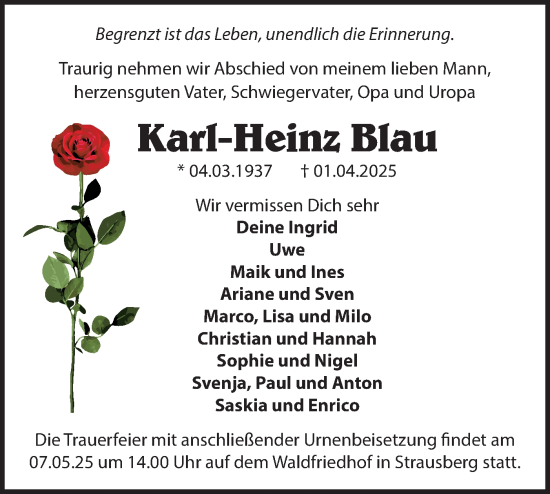 Begrenzt ist das Leben, unendlich die Erinnerung.

Traurig nehmen wir Abschied von meinem lieben Mann, herzensguten Vater, Schwiegervater, Opa und Uropa

Karl-Heinz Blau

* 04.03.1937 † 01.04.2025

Wir vermissen Dich sehr
Deine Ingrid
Uwe
Maik und Ines
Ariane und Sven
Marco, Lisa und Milo
Christian und Hannah
Sophie und Nigel
Svenja, Paul und Anton
Saskia und Enrico

Die Trauerfeier mit anschließender Urnenbeisetzung findet am 07.05.25 um 14.00 Uhr auf dem Waldfriedhof in Strausberg statt.